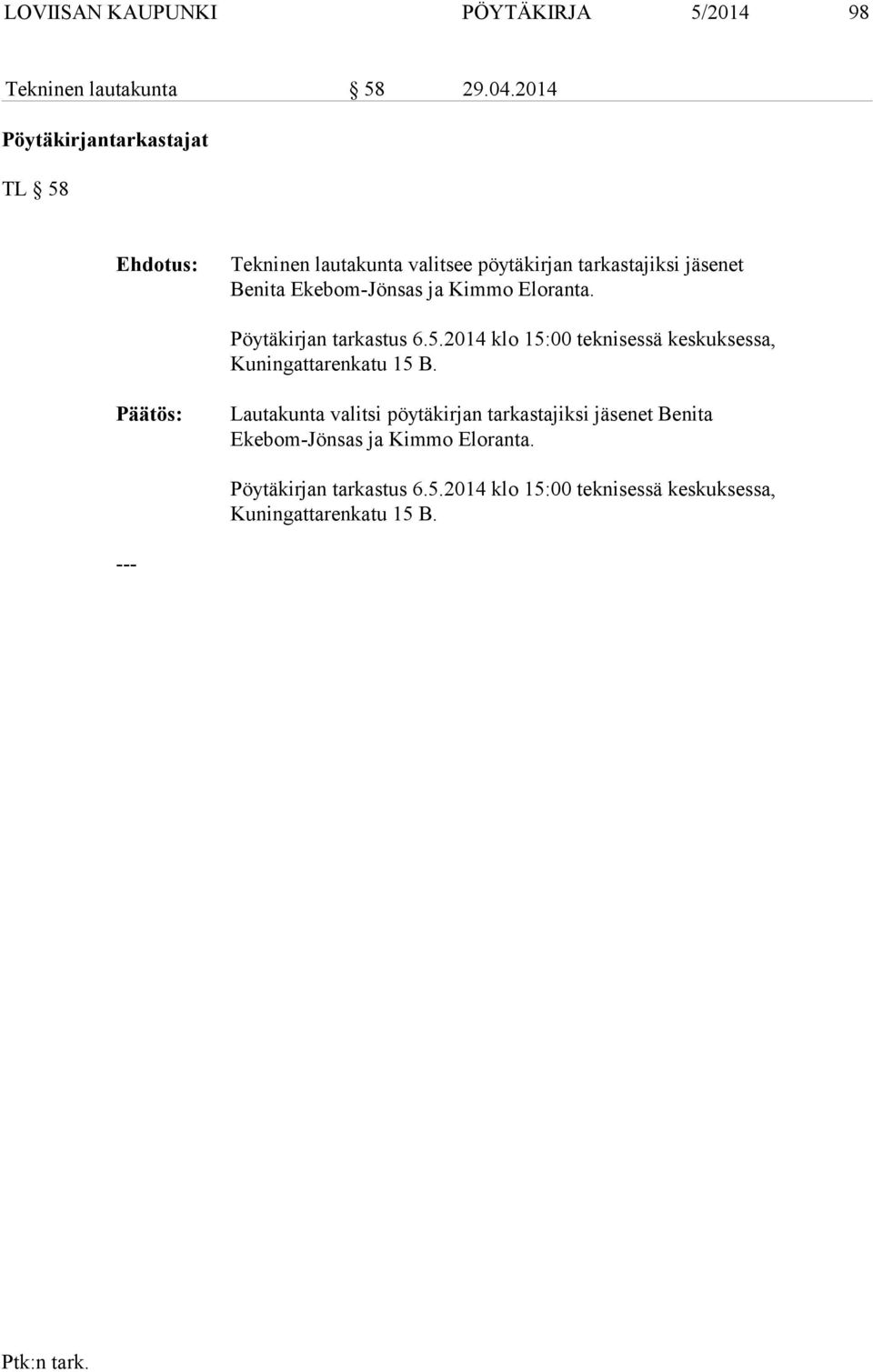 LOVIISAN KAUPUNKI PÖYTÄKIRJA 5/2014 98

Tekninen lautakunta § 58 29.04.2014

Pöytäkirjantarkastajat

TL § 58

Ehdotus: Tekninen lautakunta valitsee pöytäkirjan tarkastajiksi jäsenet Benita Ekebom-Jönsas ja Kimmo Eloranta.

Pöytäkirjan tarkastus 6.5.2014 klo 15:00 teknisessä keskuksessa, Kuningattarenkatu 15 B.

Päätös: Lautakunta valitsi pöytäkirjan tarkastajiksi jäsenet Benita Ekebom-Jönsas ja Kimmo Eloranta.

Pöytäkirjan tarkastus 6.5.2014 klo 15:00 teknisessä keskuksessa, Kuningattarenkatu 15 B.

---

Ptk:n tark.